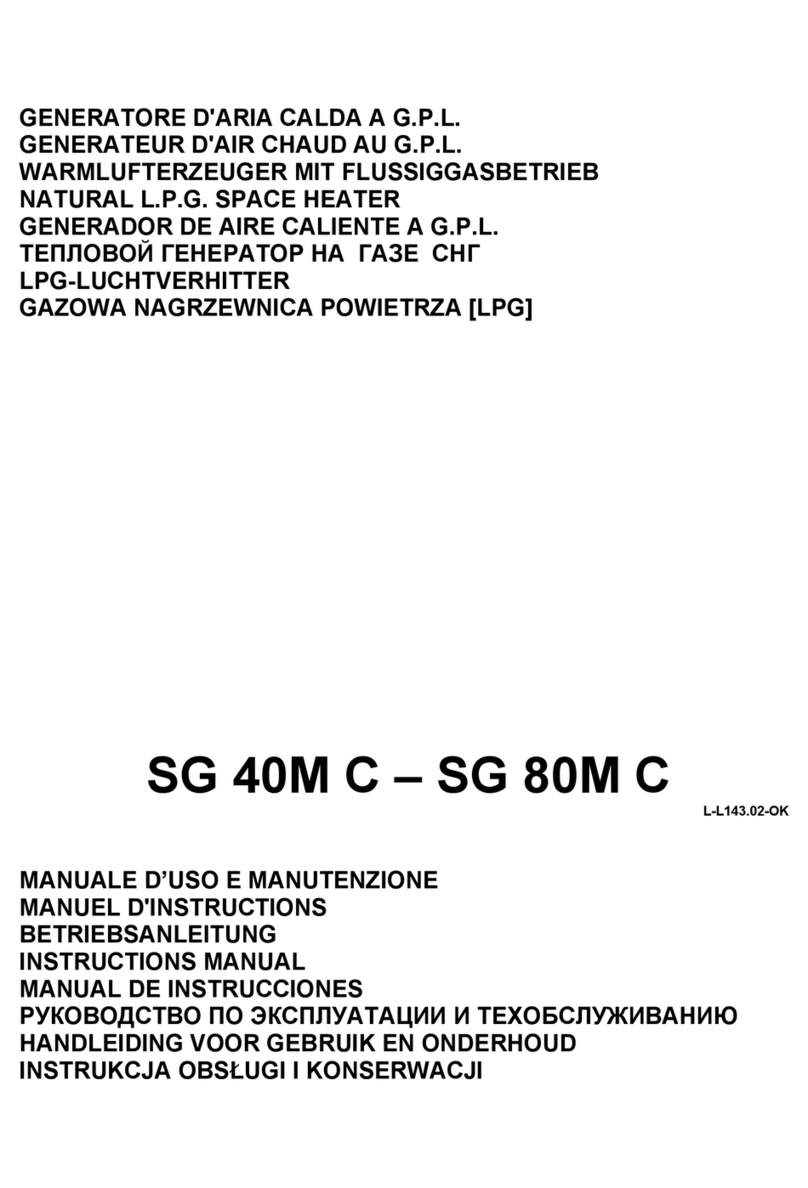 GENERATORE D'ARIA CALDA A G.P.L.
GENERATEUR D'AIR CHAUD AU G.P.L.
WARMLUFTERZEUGER MIT FLUSSIGGASBETRIEB
NATURAL L.P.G. SPACE HEATER
GENERADOR DE AIRE CALIENTE A G.P.L.
ТЕПЛОВОЙ ГЕНЕРАТОР НА ГАЗЕ СНГ
LPG-LUCHTVERHITTER
GAZOWA NAGRZEWNICA POWIETRZA [LPG]

SG 40M C – SG 80M C

L-L143.02-OK

MANUALE D'USO E MANUTENZIONE
MANUEL D'INSTRUCTIONS
BETRIEBSANLEITUNG
INSTRUCTIONS MANUAL
MANUAL DE INSTRUCCIONES
РУКОВОДСТВО ПО ЭКСПЛУАТАЦИИ И ТЕХОБСЛУЖИВАНИЮ
HANDLEIDING VOOR GEBRUIK EN ONDERHOUD
INSTRUKCJA OBSŁUGI I KONSERWACJI